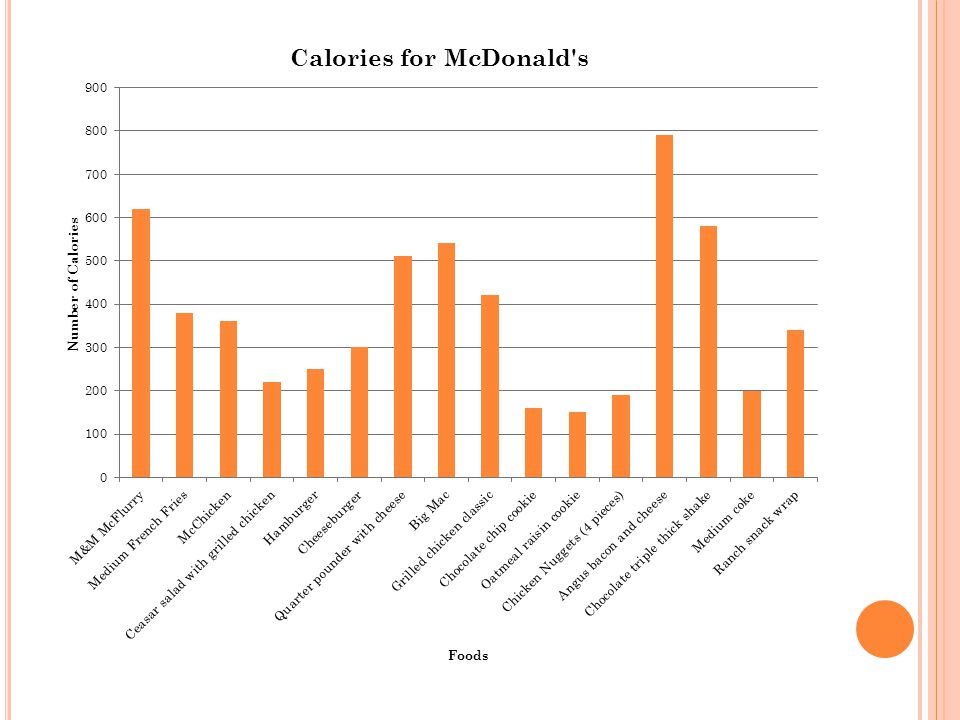 Calories for McDonald's

900
800
700
600
500
400
300
200
100
0

Number of Calories

M&M McFlurry
Medium French Fries
McChicken
Ceasar salad with grilled chicken
Hamburger
Cheeseburger
Quarter pounder with cheese
Big Mac
Grilled chicken classic
Chocolate chip cookie
Oatmeal raisin cookie
Chicken Nuggets (4 pieces)
Angus bacon and cheese
Chocolate triple thick shake
Medium coke
Ranch snack wrap

Foods